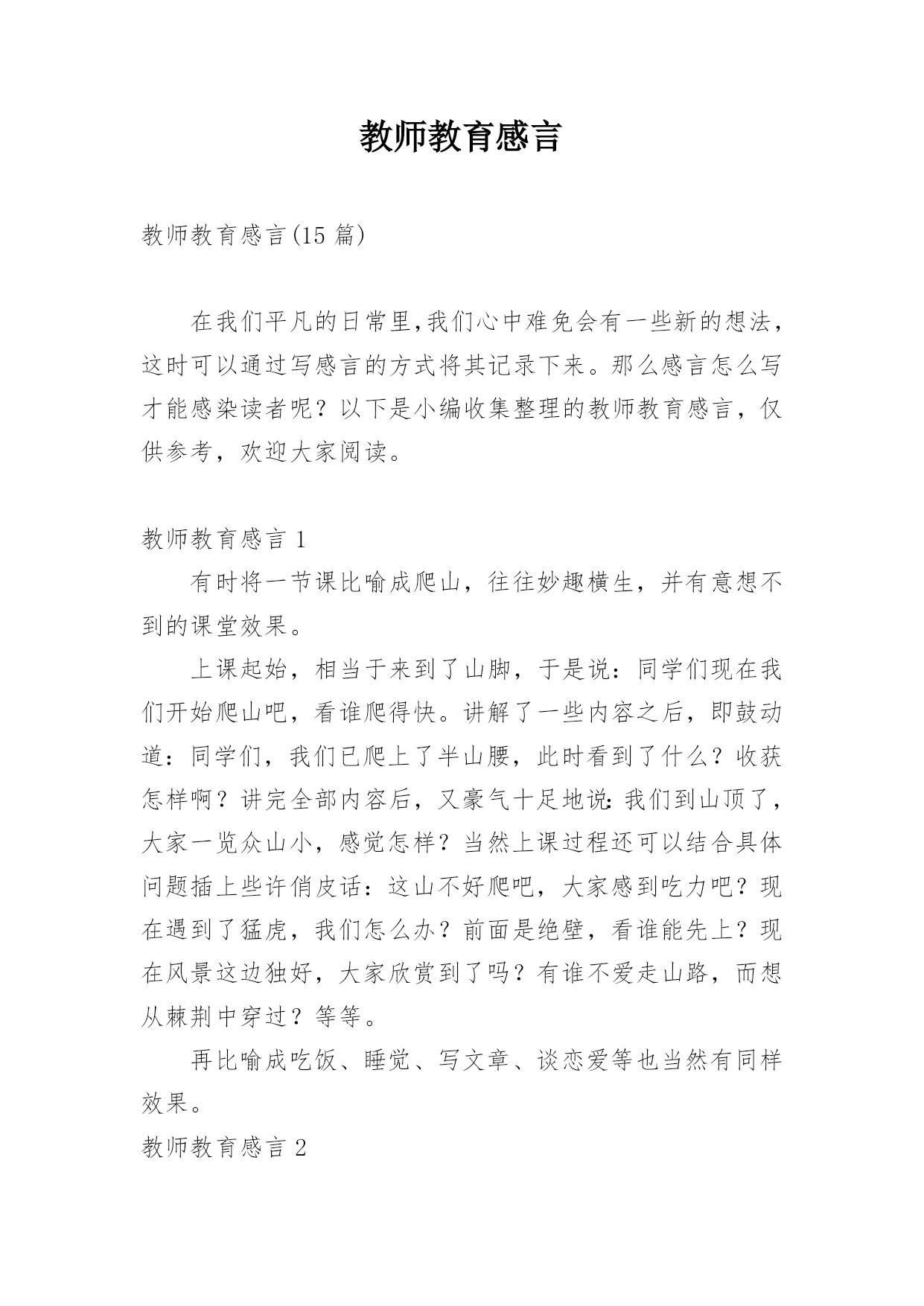 教师教育感言

教师教育感言(15 篇)

在我们平凡的日常里,我们心中难免会有一些新的想法，这时可以通过写感言的方式将其记录下来。那么感言怎么写才能感染读者呢？以下是小编收集整理的教师教育感言，仅供参考，欢迎大家阅读。

教师教育感言 1

有时将一节课比喻成爬山，往往妙趣横生，并有意想不到的课堂效果。

上课起始，相当于来到了山脚，于是说：同学们现在我们开始爬山吧，看谁爬得快。讲解了一些内容之后，即鼓动道：同学们，我们已爬上了半山腰，此时看到了什么？收获怎样啊？讲完全部内容后，又豪气十足地说:我们到山顶了，大家一览众山小，感觉怎样？当然上课过程还可以结合具体问题插上些许俏皮话：这山不好爬吧，大家感到吃力吧？现在遇到了猛虎，我们怎么办？前面是绝壁，看谁能先上？现在风景这边独好，大家欣赏到了吗？有谁不爱走山路，而想从棘荆中穿过？等等。

再比喻成吃饭、睡觉、写文章、谈恋爱等也当然有同样效果。

教师教育感言 2